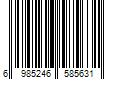 6 985246 585631